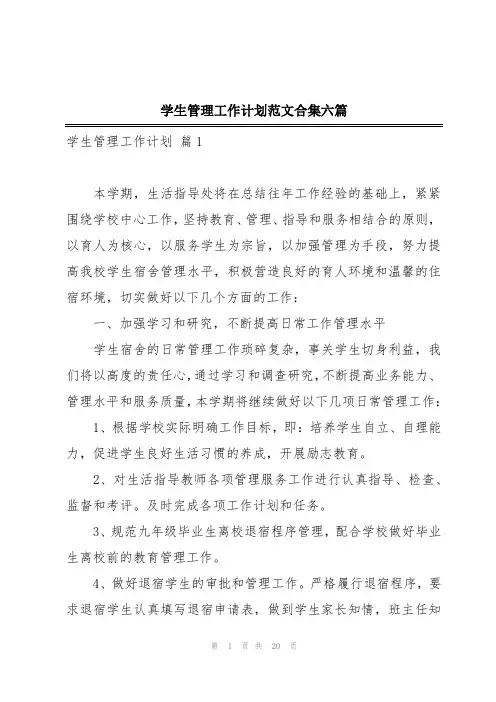 学生管理工作计划范文合集六篇

学生管理工作计划 篇1

本学期，生活指导处将在总结往年工作经验的基础上，紧紧围绕学校中心工作，坚持教育、管理、指导和服务相结合的原则，以育人为核心，以服务学生为宗旨，以加强管理为手段，努力提高我校学生宿舍管理水平，积极营造良好的育人环境和温馨的住宿环境，切实做好以下几个方面的工作：

一、加强学习和研究，不断提高日常工作管理水平

学生宿舍的日常管理工作琐碎复杂，事关学生切身利益，我们将以高度的责任心，通过学习和调查研究，不断提高业务能力、管理水平和服务质量，本学期将继续做好以下几项日常管理工作：

1、根据学校实际明确工作目标，即：培养学生自立、自理能力，促进学生良好生活习惯的养成，开展励志教育。

2、对生活指导教师各项管理服务工作进行认真指导、检查、监督和考评。及时完成各项工作计划和任务。

3、规范九年级毕业生离校退宿程序管理，配合学校做好毕业生离校前的教育管理工作。

4、做好退宿学生的审批和管理工作。严格履行退宿程序，要求退宿学生认真填写退宿申请表，做到学生家长知情，班主任知

第 1 页 共 20 页